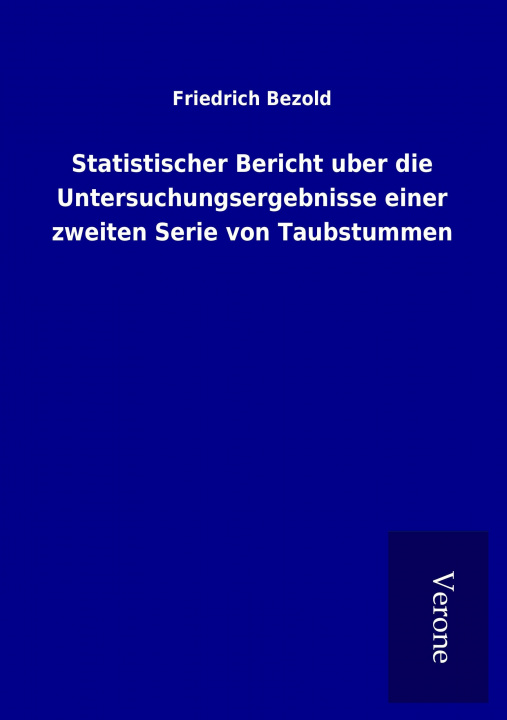 Friedrich Bezold

Statistischer Bericht uber die Untersuchungsergebnisse einer zweiten Serie von Taubstummen

Verone